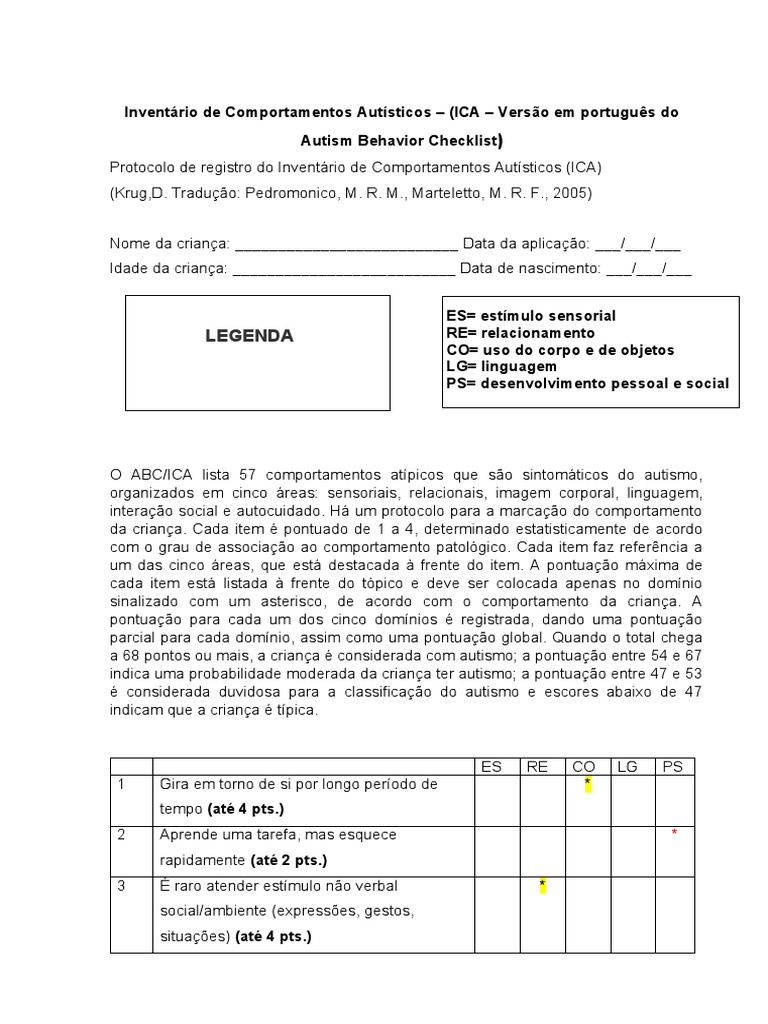 Inventário de Comportamentos Autísticos – (ICA – Versão em português do Autism Behavior Checklist)

Protocolo de registro do Inventário de Comportamentos Autísticos (ICA)
(Krug,D. Tradução: Pedromonico, M. R. M., Marteletto, M. R. F., 2005)

Nome da criança: ___________________________ Data da aplicação: ___/___/___
Idade da criança: ___________________________ Data de nascimento: ___/___/___

LEGENDA

ES= estímulo sensorial
RE= relacionamento
CO= uso do corpo e de objetos
LG= linguagem
PS= desenvolvimento pessoal e social

O ABC/ICA lista 57 comportamentos atípicos que são sintomáticos do autismo, organizados em cinco áreas: sensoriais, relacionais, imagem corporal, linguagem, interação social e autocuidado. Há um protocolo para a marcação do comportamento da criança. Cada item é pontuado de 1 a 4, determinado estatisticamente de acordo com o grau de associação ao comportamento patológico. Cada item faz referência a um das cinco áreas, que está destacada à frente do item. A pontuação máxima de cada item está listada à frente do tópico e deve ser colocada apenas no domínio sinalizado com um asterisco, de acordo com o comportamento da criança. A pontuação para cada um dos cinco domínios é registrada, dando uma pontuação parcial para cada domínio, assim como uma pontuação global. Quando o total chega a 68 pontos ou mais, a criança é considerada com autismo; a pontuação entre 54 e 67 indica uma probabilidade moderada da criança ter autismo; a pontuação entre 47 e 53 é considerada duvidosa para a classificação do autismo e escores abaixo de 47 indicam que a criança é típica.

| | | ES | RE | CO | LG | PS |
|---|---|---|---|---|---|---|
| 1 | Gira em torno de si por longo período de tempo (até 4 pts.) | | | * | | |
| 2 | Aprende uma tarefa, mas esquece rapidamente (até 2 pts.) | | | | | * |
| 3 | É raro atender estímulo não verbal social/ambiente (expressões, gestos, situações) (até 4 pts.) | | * | | | |